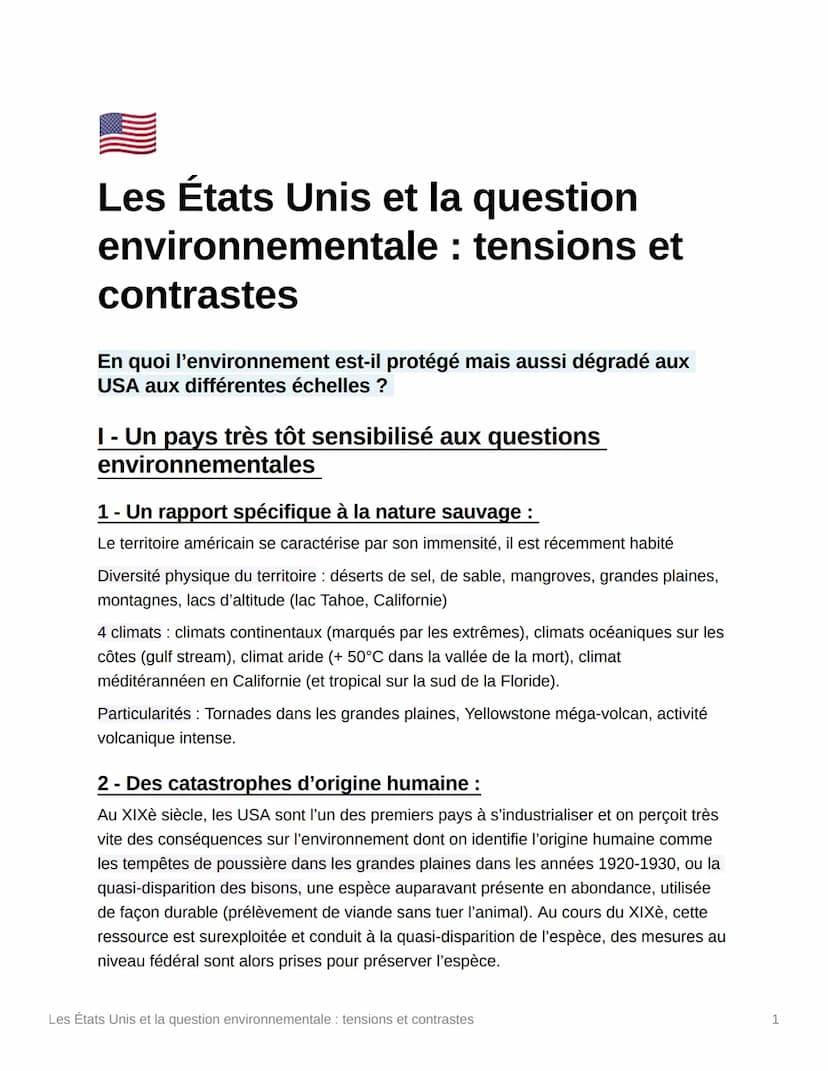 Les États Unis et la question environnementale : tensions et contrastes

En quoi l'environnement est-il protégé mais aussi dégradé aux USA aux différentes échelles ?

I - Un pays très tôt sensibilisé aux questions environnementales

1 - Un rapport spécifique à la nature sauvage :

Le territoire américain se caractérise par son immensité, il est récemment habité

Diversité physique du territoire : déserts de sel, de sable, mangroves, grandes plaines, montagnes, lacs d'altitude (lac Tahoe, Californie)

4 climats : climats continentaux (marqués par les extrêmes), climats océaniques sur les côtes (gulf stream), climat aride (+ 50°C dans la vallée de la mort), climat méditéranéen en Californie (et tropical sur la sud de la Floride).

Particularités : Tornades dans les grandes plaines, Yellowstone méga-volcan, activité volcanique intense.

2 - Des catastrophes d'origine humaine :

Au XIXè siècle, les USA sont l'un des premiers pays à s'industrialiser et on perçoit très vite des conséquences sur l'environnement dont on identifie l'origine humaine comme les tempêtes de poussière dans les grandes plaines dans les années 1920-1930, ou la quasi-disparition des bisons, une espèce auparavant présente en abondance, utilisée de façon durable (prélèvement de viande sans tuer l'animal). Au cours du XIXè, cette ressource est surexploitée et conduit à la quasi-disparition de l'espèce, des mesures au niveau fédéral sont alors prises pour préserver l'espèce.

Les États Unis et la question environnementale : tensions et contrastes

1